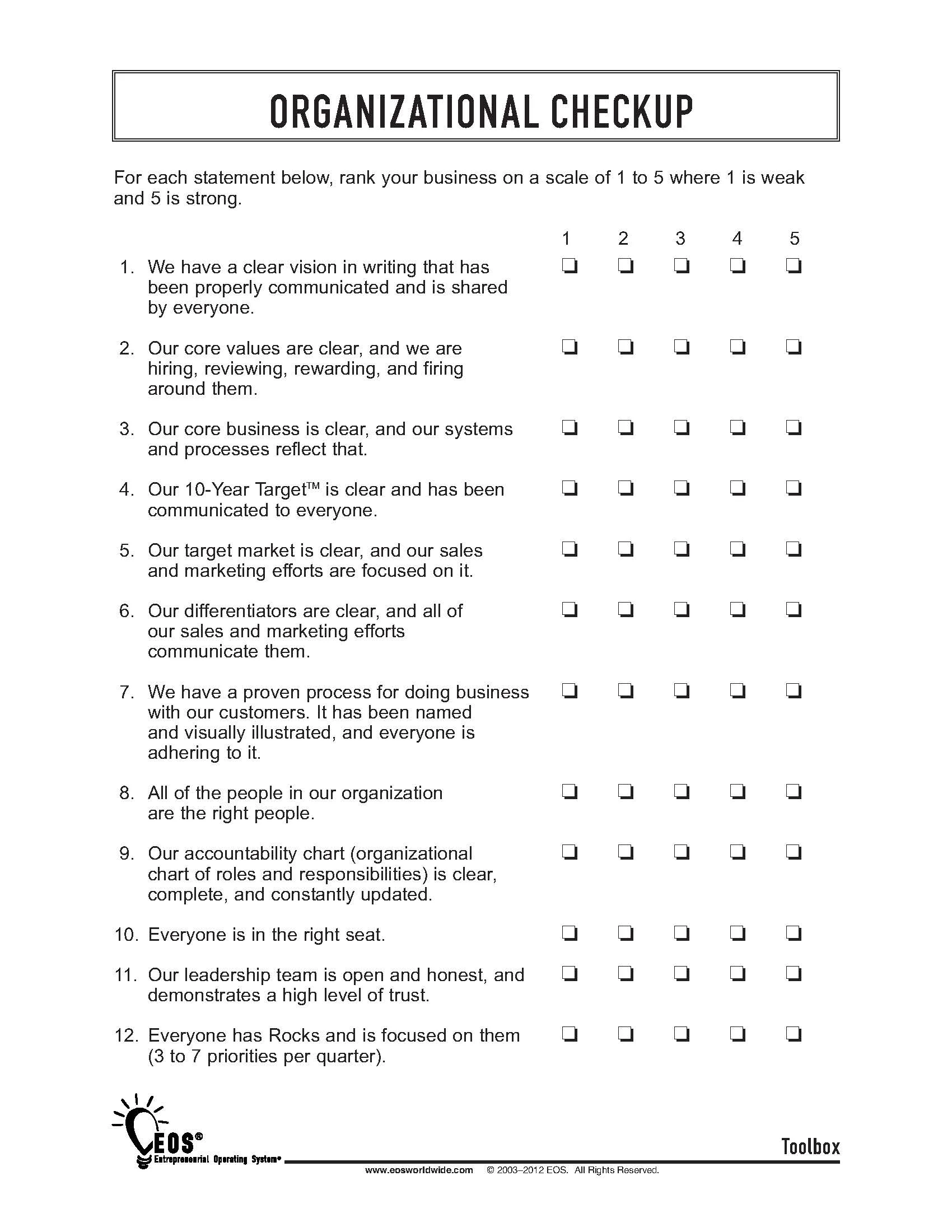 ORGANIZATIONAL CHECKUP

For each statement below, rank your business on a scale of 1 to 5 where 1 is weak and 5 is strong.

| | 1 | 2 | 3 | 4 | 5 |
|---|---|---|---|---|---|
| 1. We have a clear vision in writing that has been properly communicated and is shared by everyone. | ❑ | ❑ | ❑ | ❑ | ❑ |
| 2. Our core values are clear, and we are hiring, reviewing, rewarding, and firing around them. | ❑ | ❑ | ❑ | ❑ | ❑ |
| 3. Our core business is clear, and our systems and processes reflect that. | ❑ | ❑ | ❑ | ❑ | ❑ |
| 4. Our 10-Year Target™ is clear and has been communicated to everyone. | ❑ | ❑ | ❑ | ❑ | ❑ |
| 5. Our target market is clear, and our sales and marketing efforts are focused on it. | ❑ | ❑ | ❑ | ❑ | ❑ |
| 6. Our differentiators are clear, and all of our sales and marketing efforts communicate them. | ❑ | ❑ | ❑ | ❑ | ❑ |
| 7. We have a proven process for doing business with our customers. It has been named and visually illustrated, and everyone is adhering to it. | ❑ | ❑ | ❑ | ❑ | ❑ |
| 8. All of the people in our organization are the right people. | ❑ | ❑ | ❑ | ❑ | ❑ |
| 9. Our accountability chart (organizational chart of roles and responsibilities) is clear, complete, and constantly updated. | ❑ | ❑ | ❑ | ❑ | ❑ |
| 10. Everyone is in the right seat. | ❑ | ❑ | ❑ | ❑ | ❑ |
| 11. Our leadership team is open and honest, and demonstrates a high level of trust. | ❑ | ❑ | ❑ | ❑ | ❑ |
| 12. Everyone has Rocks and is focused on them (3 to 7 priorities per quarter). | ❑ | ❑ | ❑ | ❑ | ❑ |

EOS®
Entrepreneurial Operating System®

Toolbox

www.eosworldwide.com © 2003–2012 EOS. All Rights Reserved.